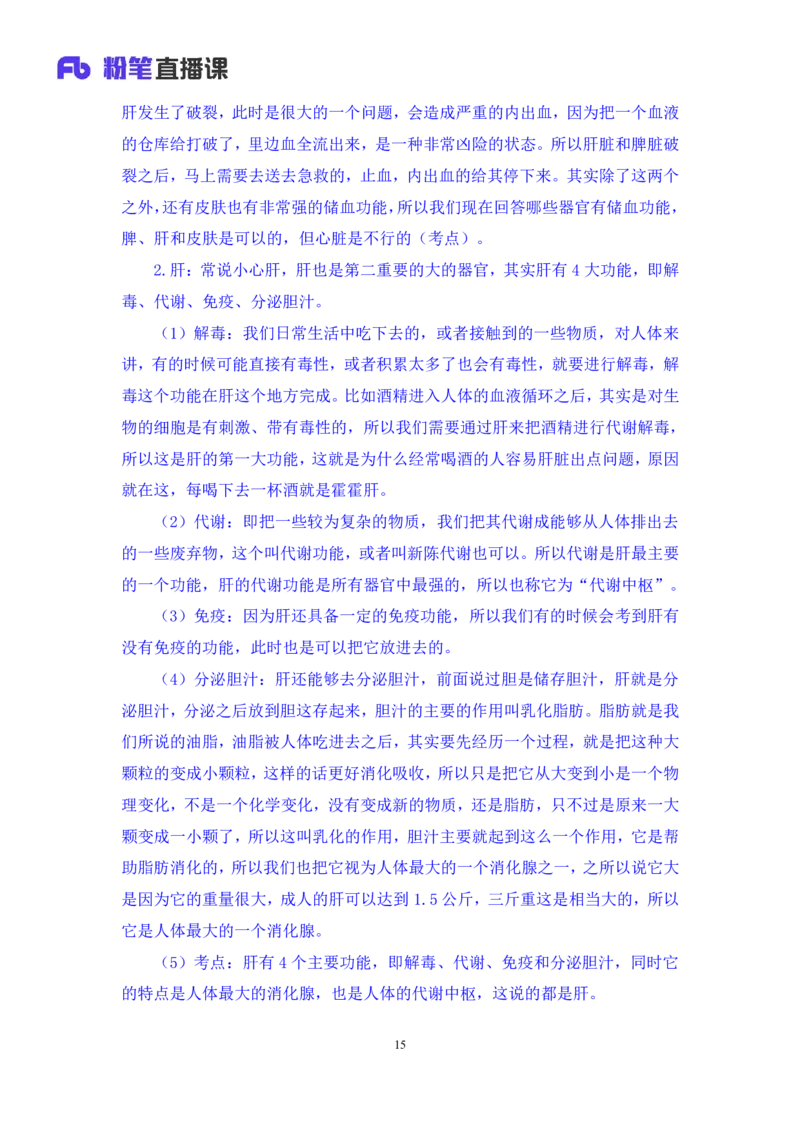 Fb 粉笔直播课

肝发生了破裂，此时是很大的一个问题，会造成严重的内出血，因为把一个血液的仓库给打破了，里边血全流出来，是一种非常凶险的状态。所以肝脏和脾脏破裂之后，马上需要去送去急救的，止血，内出血的给其停下来。其实除了这两个之外，还有皮肤也有非常强的储血功能，所以我们现在回答哪些器官有储血功能，脾、肝和皮肤是可以的，但心脏是不行的（考点）。

2.肝：常说小心肝，肝也是第二重要的大的器官，其实肝有 4 大功能，即解毒、代谢、免疫、分泌胆汁。

（1）解毒：我们日常生活中吃下去的，或者接触到的一些物质，对人体来讲，有的时候可能直接有毒性，或者积累太多了也会有毒性，就要进行解毒，解毒这个功能在肝这个地方完成。比如酒精进入人体的血液循环之后，其实是对生物的细胞是有刺激、带有毒性的，所以我们需要通过肝来把酒精进行代谢解毒，所以这是肝的第一大功能，这就是为什么经常喝酒的人容易肝脏出点问题，原因就在这，每喝下去一杯酒就是霍霍肝。

（2）代谢：即把一些较为复杂的物质，我们把其代谢成能够从人体排出去的一些废弃物，这个叫代谢功能，或者叫新陈代谢也可以。所以代谢是肝最主要的一个功能，肝的代谢功能是所有器官中最强的，所以也称它为“代谢中枢”。

（3）免疫：因为肝还具备一定的免疫功能，所以我们有的时候会考到肝有没有免疫的功能，此时也是可以把它放进去的。

（4）分泌胆汁：肝还能够去分泌胆汁，前面说过胆是储存胆汁，肝就是分泌胆汁，分泌之后放到胆这存起来，胆汁的主要的作用叫乳化脂肪。脂肪就是我们所说的油脂，油脂被人体吃进去之后，其实要先经历一个过程，就是把这种大颗粒的变成小颗粒，这样的话更好消化吸收，所以只是把它从大变到小是一个物理变化，不是一个化学变化，没有变成新的物质，还是脂肪，只不过是原来一大颗变成一小颗了，所以这叫乳化的作用，胆汁主要就起到这么一个作用，它是帮助脂肪消化的，所以我们也把它视为人体最大的一个消化腺之一，之所以说它大是因为它的重量很大，成人的肝可以达到 1.5 公斤，三斤重这是相当大的，所以它是人体最大的一个消化腺。

（5）考点：肝有 4 个主要功能，即解毒、代谢、免疫和分泌胆汁，同时它的特点是人体最大的消化腺，也是人体的代谢中枢，这说的都是肝。

15